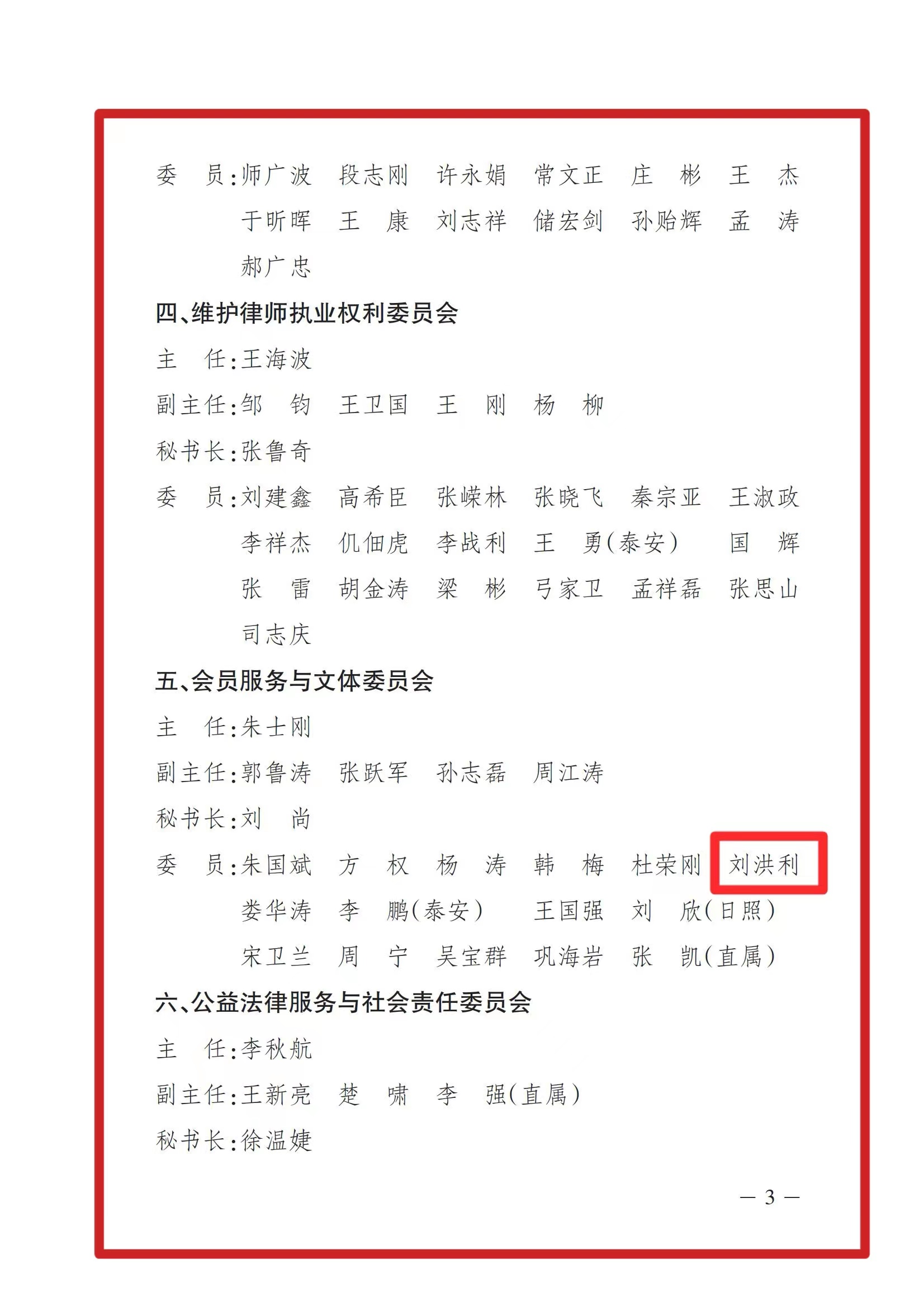 委　员：师广波　段志刚　许永娟　常文正　庄　彬　王　杰
于昕晖　王　康　刘志祥　储宏剑　孙贻辉　孟　涛
郝广忠

四、维护律师执业权利委员会

主　任：王海波

副主任：邹　钧　王卫国　王　刚　杨　柳

秘书长：张鲁奇

委　员：刘建鑫　高希臣　张嵘林　张晓飞　秦宗亚　王淑政
李祥杰　仉佃虎　李战利　王　勇(泰安)　国　辉
张　雷　胡金涛　梁　彬　弓家卫　孟祥磊　张思山
司志庆

五、会员服务与文体委员会

主　任：朱士刚

副主任：郭鲁涛　张跃军　孙志磊　周江涛

秘书长：刘　尚

委　员：朱国斌　方　权　杨　涛　韩　梅　杜荣刚　刘洪利
娄华涛　李　鹏(泰安)　王国强　刘　欣(日照)
宋卫兰　周　宁　吴宝群　巩海岩　张　凯(直属)

六、公益法律服务与社会责任委员会

主　任：李秋航

副主任：王新亮　楚　啸　李　强(直属)

秘书长：徐温婕

— 3 —